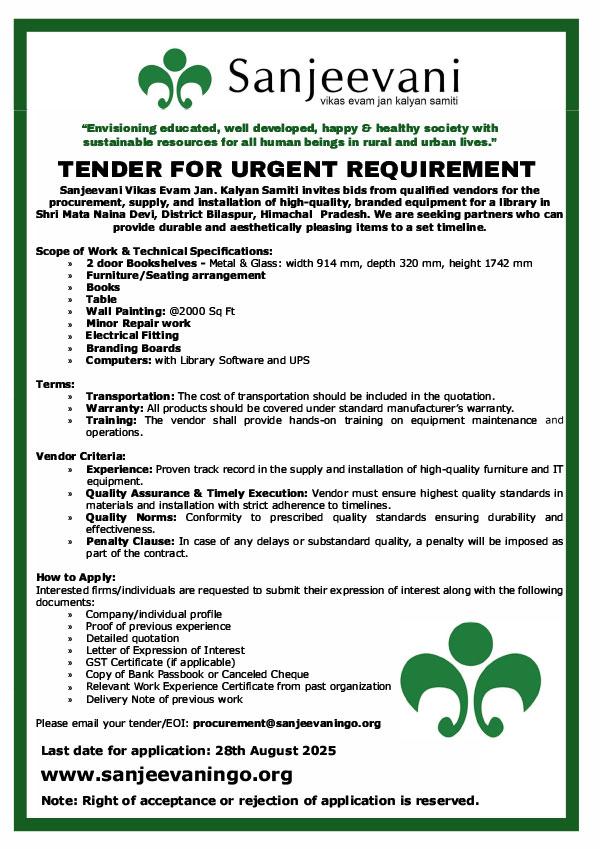 Sanjeevani
vikas evam jan kalyan samiti

“Envisioning educated, well developed, happy & healthy society with sustainable resources for all human beings in rural and urban lives.”

TENDER FOR URGENT REQUIREMENT

Sanjeevani Vikas Evam Jan. Kalyan Samiti invites bids from qualified vendors for the procurement, supply, and installation of high-quality, branded equipment for a library in Shri Mata Naina Devi, District Bilaspur, Himachal Pradesh. We are seeking partners who can provide durable and aesthetically pleasing items to a set timeline.

Scope of Work & Technical Specifications:
» 2 door Bookshelves - Metal & Glass: width 914 mm, depth 320 mm, height 1742 mm
» Furniture/Seating arrangement
» Books
» Table
» Wall Painting: @2000 Sq Ft
» Minor Repair work
» Electrical Fitting
» Branding Boards
» Computers: with Library Software and UPS

Terms:
» Transportation: The cost of transportation should be included in the quotation.
» Warranty: All products should be covered under standard manufacturer’s warranty.
» Training: The vendor shall provide hands-on training on equipment maintenance and operations.

Vendor Criteria:
» Experience: Proven track record in the supply and installation of high-quality furniture and IT equipment.
» Quality Assurance & Timely Execution: Vendor must ensure highest quality standards in materials and installation with strict adherence to timelines.
» Quality Norms: Conformity to prescribed quality standards ensuring durability and effectiveness.
» Penalty Clause: In case of any delays or substandard quality, a penalty will be imposed as part of the contract.

How to Apply:
Interested firms/individuals are requested to submit their expression of interest along with the following documents:
» Company/individual profile
» Proof of previous experience
» Detailed quotation
» Letter of Expression of Interest
» GST Certificate (if applicable)
» Copy of Bank Passbook or Canceled Cheque
» Relevant Work Experience Certificate from past organization
» Delivery Note of previous work

Please email your tender/EOI: procurement@sanjeevaningo.org

Last date for application: 28th August 2025

www.sanjeevaningo.org

Note: Right of acceptance or rejection of application is reserved.